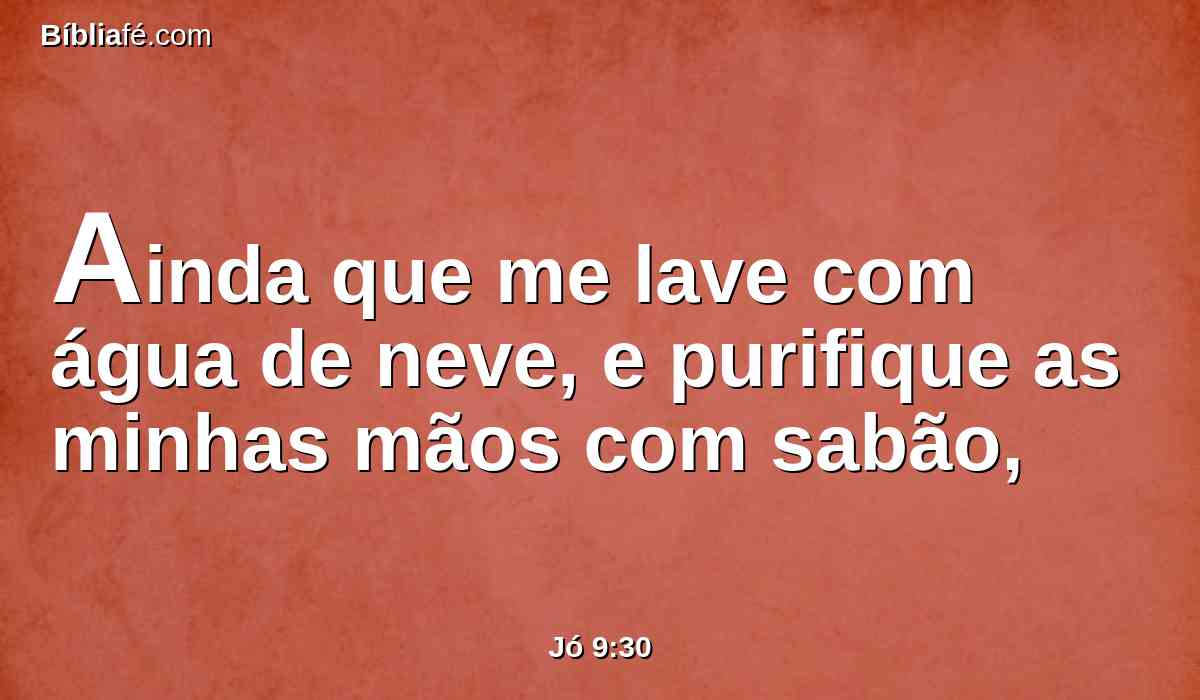 Bíbliafé.com

Ainda que me lave com água de neve, e purifique as minhas mãos com sabão,

Jó 9:30